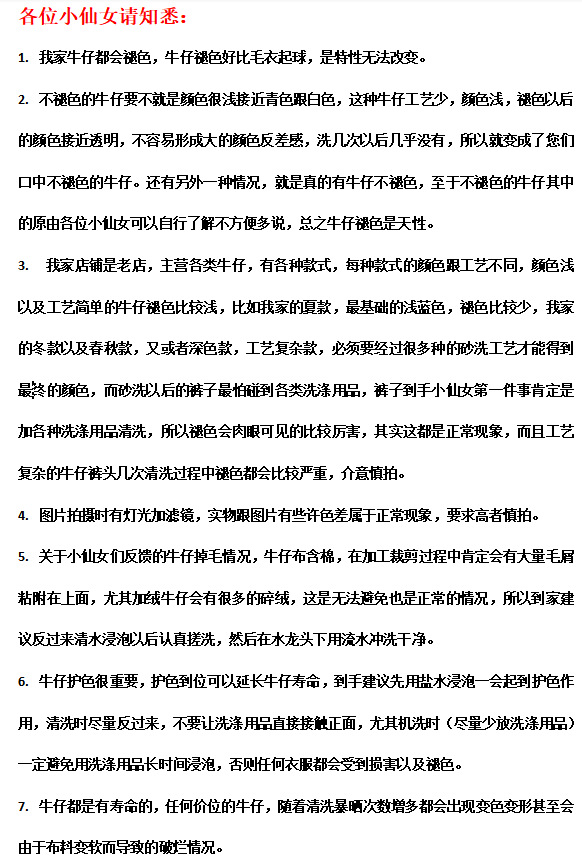 各位小仙女请知悉：

1. 我家牛仔都会褪色，牛仔褪色好比毛衣起球，是特性无法改变。

2. 不褪色的牛仔要不就是颜色很浅接近青色跟白色，这种牛仔工艺少，颜色浅，褪色以后的颜色接近透明，不容易形成大的颜色反差感，洗几次以后几乎没有，所以就变成了您们口中不褪色的牛仔。还有另外一种情况，就是真的有牛仔不褪色，至于不褪色的牛仔其中的原由各位小仙女可以自行了解不方便多说，总之牛仔褪色是天性。

3. 我家店铺是老店，主营各类牛仔，有各种款式，每种款式的颜色跟工艺不同，颜色浅以及工艺简单的牛仔褪色比较浅，比如我家的夏款，最基础的浅蓝色，褪色比较少，我家的冬款以及春秋款，又或者深色款，工艺复杂款，必须要经过很多种的砂洗工艺才能得到最终的颜色，而砂洗以后的裤子最怕碰到各类洗涤用品，裤子到手小仙女第一件事肯定是加各种洗涤用品清洗，所以褪色会肉眼可见的比较厉害，其实这都是正常现象，而且工艺复杂的牛仔裤头几次清洗过程中褪色都会比较严重，介意慎拍。

4. 图片拍摄时有灯光加滤镜，实物跟图片有些许色差属于正常现象，要求高者慎拍。

5. 关于小仙女们反馈的牛仔掉毛情况，牛仔布含棉，在加工裁剪过程中肯定会有大量毛屑粘附在上面，尤其加绒牛仔会有很多的碎绒，这是无法避免也是正常的情况，所以到家建议反过来清水浸泡以后认真搓洗，然后在水龙头下用流水冲洗干净。

6. 牛仔护色很重要，护色到位可以延长牛仔寿命，到手建议先用盐水浸泡一会起到护色作用，清洗时尽量反过来，不要让洗涤用品直接接触正面，尤其机洗时（尽量少放洗涤用品）一定避免用洗涤用品长时间浸泡，否则任何衣服都会受到损害以及褪色。

7. 牛仔都是有寿命的，任何价位的牛仔，随着清洗暴晒次数增多都会出现变色变形甚至会由于布料变软而导致的破烂情况。